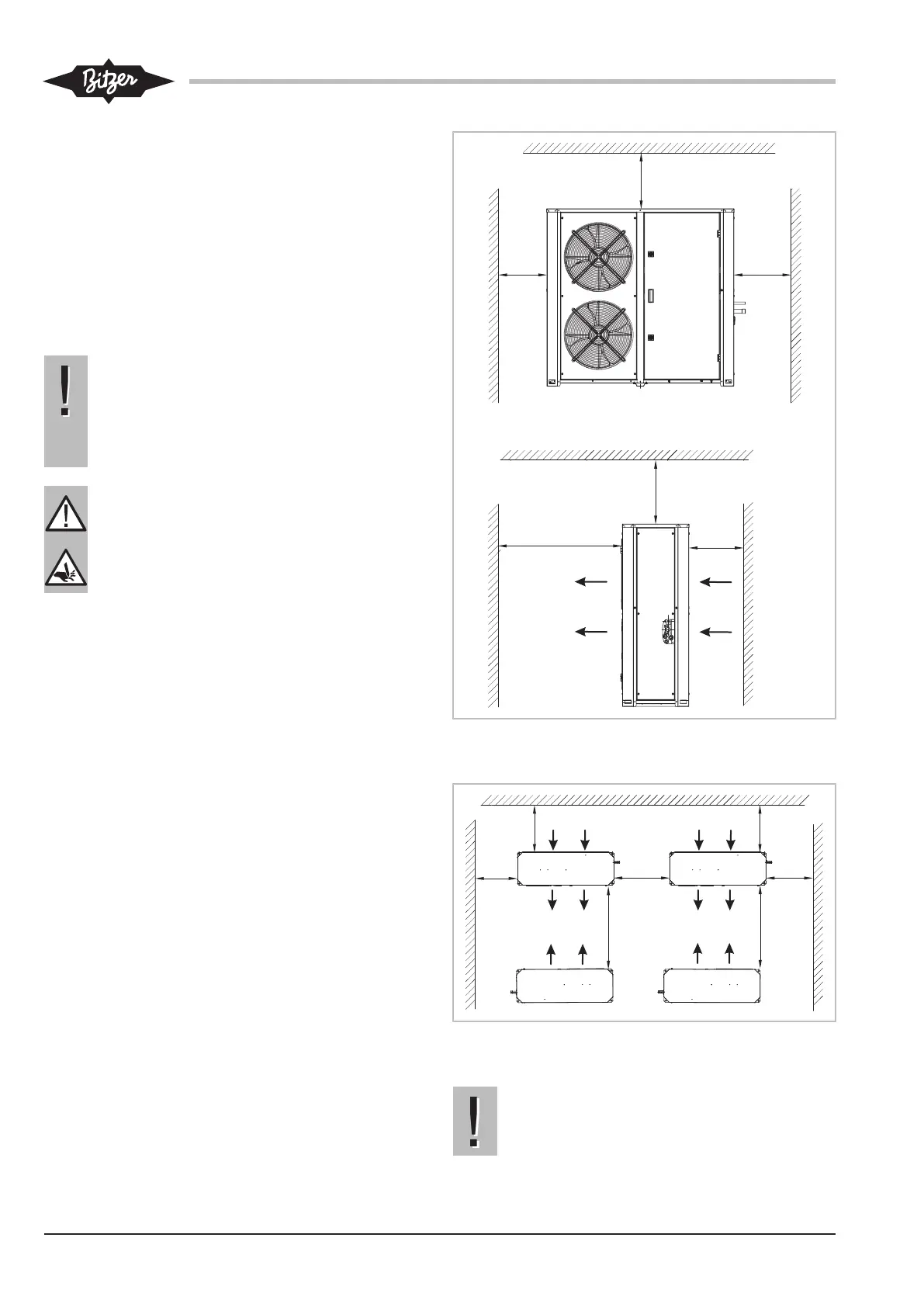 Bitzer